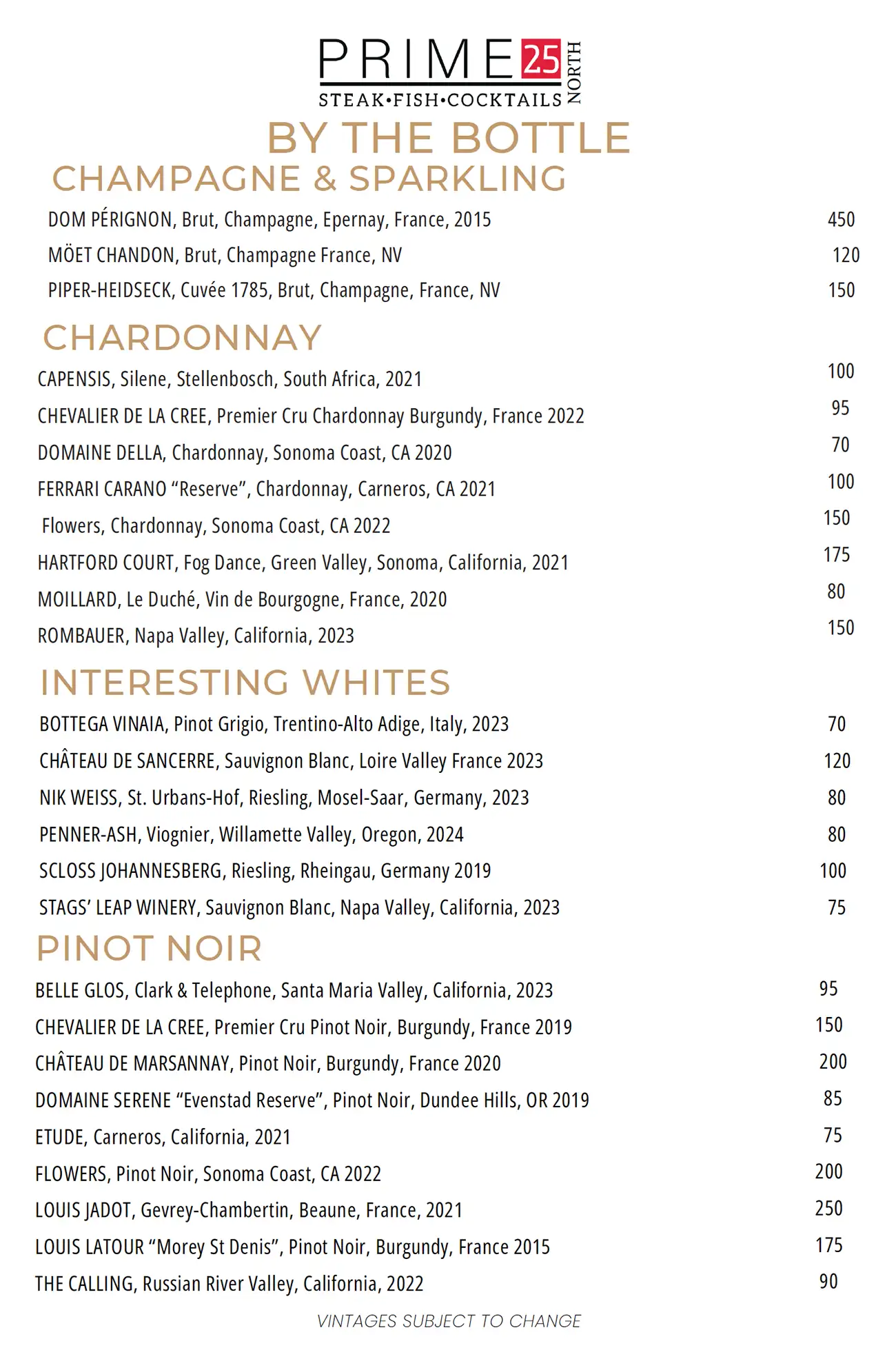 PRIME 25 NORTH
STEAK•FISH•COCKTAILS

BY THE BOTTLE

CHAMPAGNE & SPARKLING

DOM PÉRIGNON, Brut, Champagne, Epernay, France, 2015 450
MÖET CHANDON, Brut, Champagne France, NV 120
PIPER-HEIDSECK, Cuvée 1785, Brut, Champagne, France, NV 150

CHARDONNAY

CAPENSIS, Silene, Stellenbosch, South Africa, 2021 100
CHEVALIER DE LA CREE, Premier Cru Chardonnay Burgundy, France 2022 95
DOMAINE DELLA, Chardonnay, Sonoma Coast, CA 2020 70
FERRARI CARANO “Reserve”, Chardonnay, Carneros, CA 2021 100
Flowers, Chardonnay, Sonoma Coast, CA 2022 150
HARTFORD COURT, Fog Dance, Green Valley, Sonoma, California, 2021 175
MOILLARD, Le Duché, Vin de Bourgogne, France, 2020 80
ROMBAUER, Napa Valley, California, 2023 150

INTERESTING WHITES

BOTTEGA VINAIA, Pinot Grigio, Trentino-Alto Adige, Italy, 2023 70
CHÂTEAU DE SANCERRE, Sauvignon Blanc, Loire Valley France 2023 120
NIK WEISS, St. Urbans-Hof, Riesling, Mosel-Saar, Germany, 2023 80
PENNER-ASH, Viognier, Willamette Valley, Oregon, 2024 80
SCLOSS JOHANNESBERG, Riesling, Rheingau, Germany 2019 100
STAGS’ LEAP WINERY, Sauvignon Blanc, Napa Valley, California, 2023 75

PINOT NOIR

BELLE GLOS, Clark & Telephone, Santa Maria Valley, California, 2023 95
CHEVALIER DE LA CREE, Premier Cru Pinot Noir, Burgundy, France 2019 150
CHÂTEAU DE MARSANNAY, Pinot Noir, Burgundy, France 2020 200
DOMAINE SERENE “Evenstad Reserve”, Pinot Noir, Dundee Hills, OR 2019 85
ETUDE, Carneros, California, 2021 75
FLOWERS, Pinot Noir, Sonoma Coast, CA 2022 200
LOUIS JADOT, Gevrey-Chambertin, Beaune, France, 2021 250
LOUIS LATOUR “Morey St Denis”, Pinot Noir, Burgundy, France 2015 175
THE CALLING, Russian River Valley, California, 2022 90

VINTAGES SUBJECT TO CHANGE